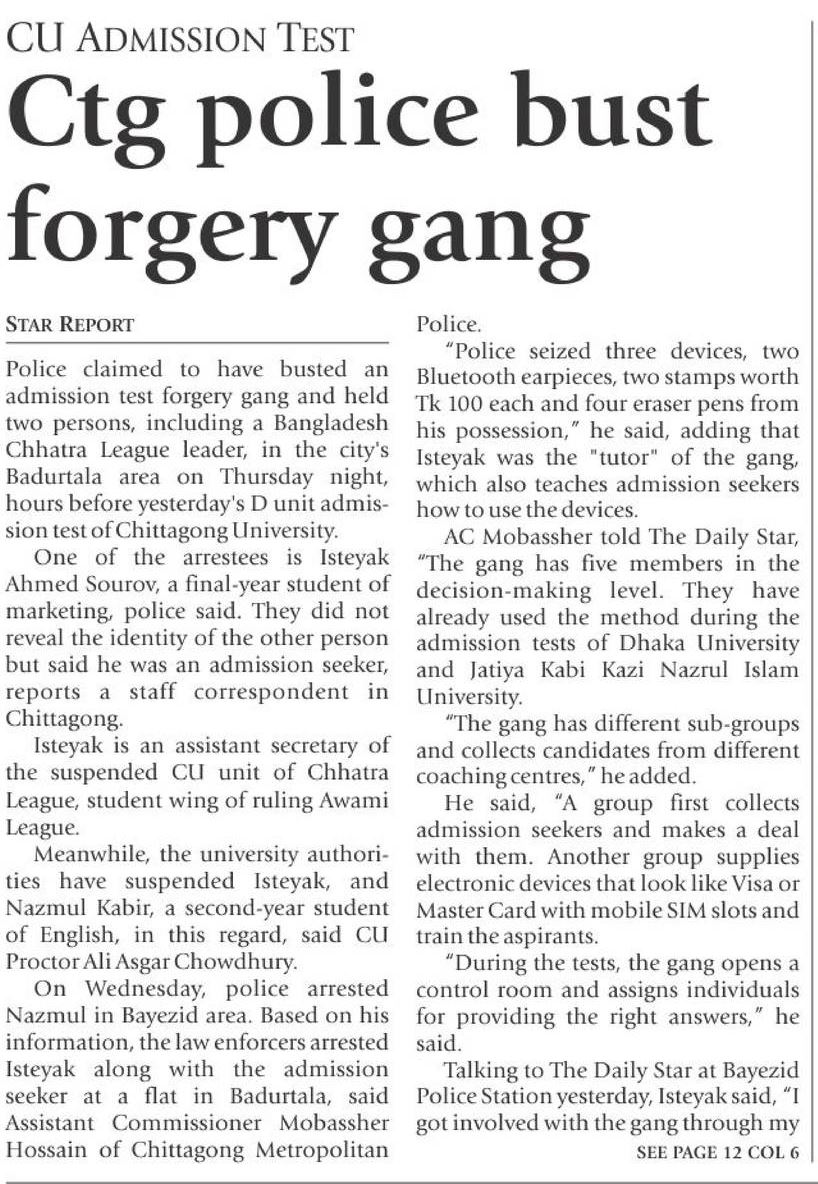 CU ADMISSION TEST

Ctg police bust forgery gang

STAR REPORT

Police claimed to have busted an admission test forgery gang and held two persons, including a Bangladesh Chhatra League leader, in the city's Badurtala area on Thursday night, hours before yesterday's D unit admission test of Chittagong University.

One of the arrestees is Isteyak Ahmed Sourov, a final-year student of marketing, police said. They did not reveal the identity of the other person but said he was an admission seeker, reports a staff correspondent in Chittagong.

Isteyak is an assistant secretary of the suspended CU unit of Chhatra League, student wing of ruling Awami League.

Meanwhile, the university authorities have suspended Isteyak, and Nazmul Kabir, a second-year student of English, in this regard, said CU Proctor Ali Asgar Chowdhury.

On Wednesday, police arrested Nazmul in Bayezid area. Based on his information, the law enforcers arrested Isteyak along with the admission seeker at a flat in Badurtala, said Assistant Commissioner Mobassher Hossain of Chittagong Metropolitan Police.

"Police seized three devices, two Bluetooth earpieces, two stamps worth Tk 100 each and four eraser pens from his possession," he said, adding that Isteyak was the "tutor" of the gang, which also teaches admission seekers how to use the devices.

AC Mobassher told The Daily Star, "The gang has five members in the decision-making level. They have already used the method during the admission tests of Dhaka University and Jatiya Kabi Kazi Nazrul Islam University.

"The gang has different sub-groups and collects candidates from different coaching centres," he added.

He said, "A group first collects admission seekers and makes a deal with them. Another group supplies electronic devices that look like Visa or Master Card with mobile SIM slots and train the aspirants.

"During the tests, the gang opens a control room and assigns individuals for providing the right answers," he said.

Talking to The Daily Star at Bayezid Police Station yesterday, Isteyak said, "I got involved with the gang through my

SEE PAGE 12 COL 6